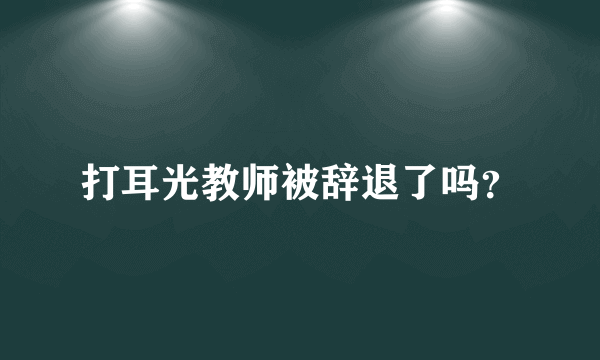 打耳光教师被辞退了吗?